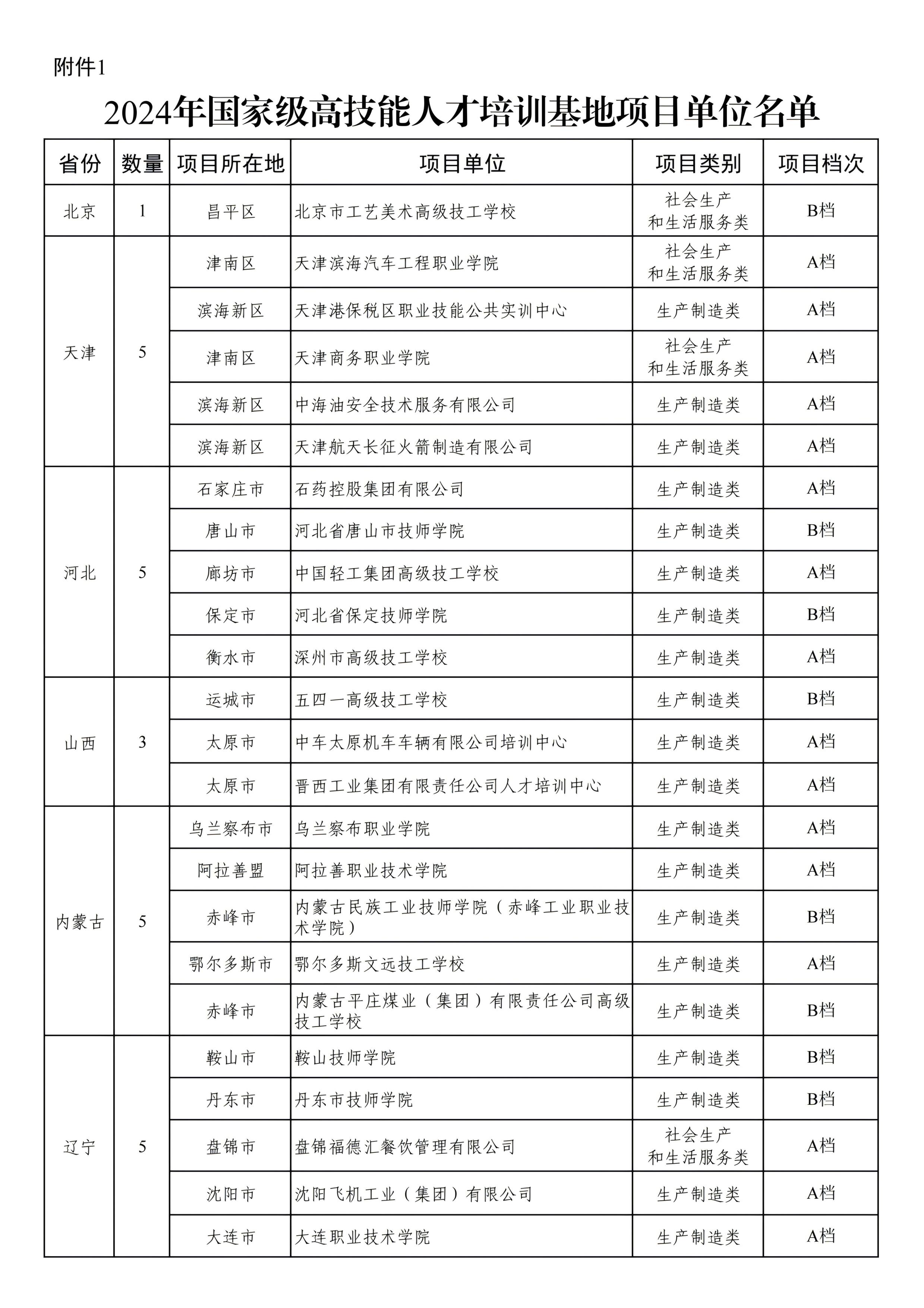 附件1

2024年国家级高技能人才培训基地项目单位名单

| 省份 | 数量 | 项目所在地 | 项目单位 | 项目类别 | 项目档次 |
|---|---|---|---|---|---|
| 北京 | 1 | 昌平区 | 北京市工艺美术高级技工学校 | 社会生产和生活服务类 | B档 |
| 天津 | 5 | 津南区 | 天津滨海汽车工程职业学院 | 社会生产和生活服务类 | A档 |
| | | 滨海新区 | 天津港保税区职业技能公共实训中心 | 生产制造类 | A档 |
| | | 津南区 | 天津商务职业学院 | 社会生产和生活服务类 | A档 |
| | | 滨海新区 | 中海油安全技术服务有限公司 | 生产制造类 | A档 |
| | | 滨海新区 | 天津航天长征火箭制造有限公司 | 生产制造类 | A档 |
| 河北 | 5 | 石家庄市 | 石药控股集团有限公司 | 生产制造类 | A档 |
| | | 唐山市 | 河北省唐山市技师学院 | 生产制造类 | B档 |
| | | 廊坊市 | 中国轻工集团高级技工学校 | 生产制造类 | A档 |
| | | 保定市 | 河北省保定技师学院 | 生产制造类 | B档 |
| | | 衡水市 | 深州市高级技工学校 | 生产制造类 | A档 |
| 山西 | 3 | 运城市 | 五四一高级技工学校 | 生产制造类 | B档 |
| | | 太原市 | 中车太原机车车辆有限公司培训中心 | 生产制造类 | A档 |
| | | 太原市 | 晋西工业集团有限责任公司人才培训中心 | 生产制造类 | A档 |
| 内蒙古 | 5 | 乌兰察布市 | 乌兰察布职业学院 | 生产制造类 | A档 |
| | | 阿拉善盟 | 阿拉善职业技术学院 | 生产制造类 | A档 |
| | | 赤峰市 | 内蒙古民族工业技师学院（赤峰工业职业技术学院） | 生产制造类 | B档 |
| | | 鄂尔多斯市 | 鄂尔多斯文远技工学校 | 生产制造类 | A档 |
| | | 赤峰市 | 内蒙古平庄煤业（集团）有限责任公司高级技工学校 | 生产制造类 | B档 |
| 辽宁 | 5 | 鞍山市 | 鞍山技师学院 | 生产制造类 | B档 |
| | | 丹东市 | 丹东市技师学院 | 生产制造类 | B档 |
| | | 盘锦市 | 盘锦福德汇餐饮管理有限公司 | 社会生产和生活服务类 | A档 |
| | | 沈阳市 | 沈阳飞机工业（集团）有限公司 | 生产制造类 | A档 |
| | | 大连市 | 大连职业技术学院 | 生产制造类 | A档 |